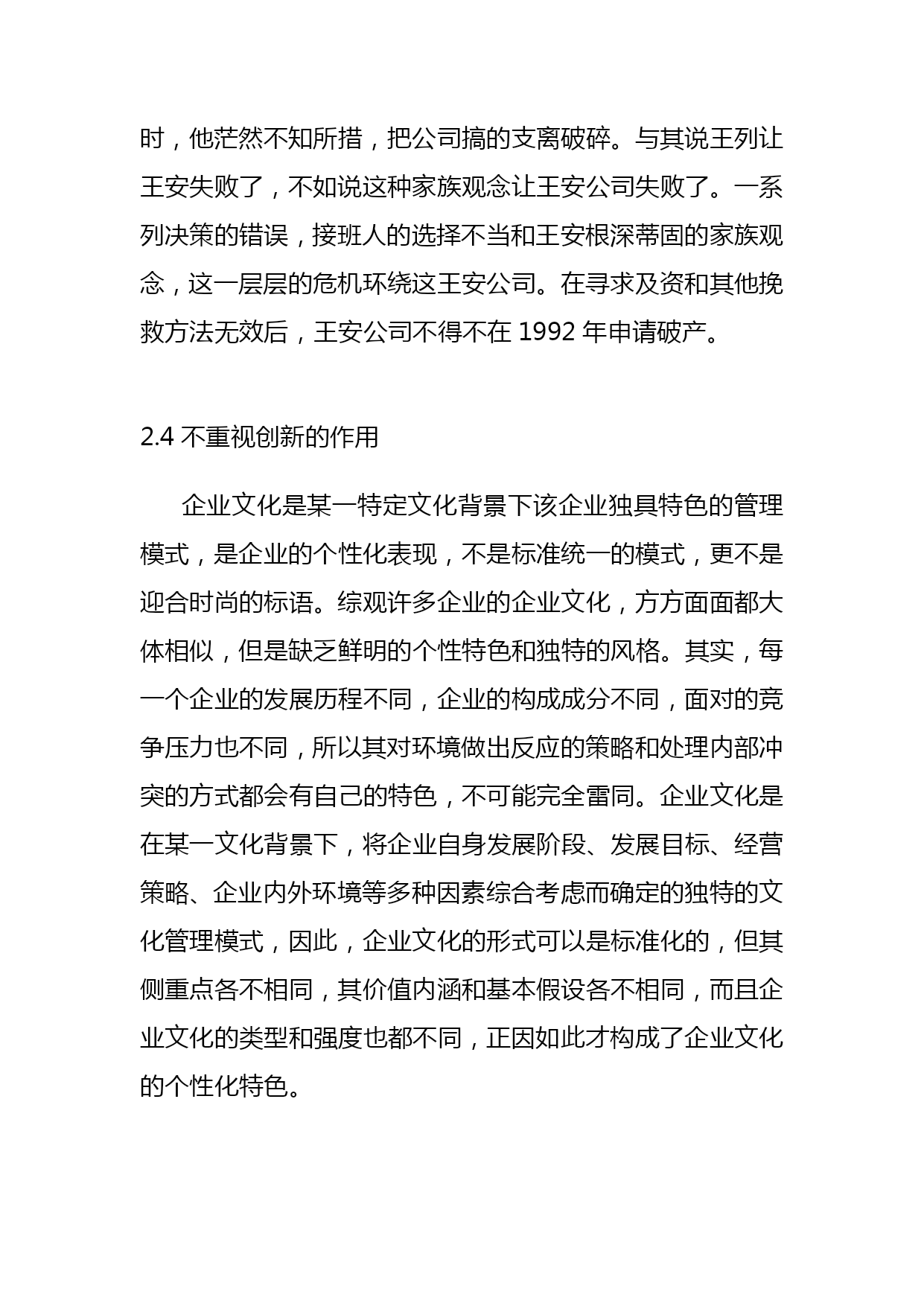 时，他茫然不知所措，把公司搞的支离破碎。与其说王列让王安失败了，不如说这种家族观念让王安公司失败了。一系列决策的错误，接班人的选择不当和王安根深蒂固的家族观念，这一层层的危机环绕这王安公司。在寻求及资和其他挽救方法无效后，王安公司不得不在 1992 年申请破产。

2.4 不重视创新的作用

企业文化是某一特定文化背景下该企业独具特色的管理模式，是企业的个性化表现，不是标准统一的模式，更不是迎合时尚的标语。综观许多企业的企业文化，方方面面都大体相似，但是缺乏鲜明的个性特色和独特的风格。其实，每一个企业的发展历程不同，企业的构成成分不同，面对的竞争压力也不同，所以其对环境做出反应的策略和处理内部冲突的方式都会有自己的特色，不可能完全雷同。企业文化是在某一文化背景下，将企业自身发展阶段、发展目标、经营策略、企业内外环境等多种因素综合考虑而确定的独特的文化管理模式，因此，企业文化的形式可以是标准化的，但其侧重点各不相同，其价值内涵和基本假设各不相同，而且企业文化的类型和强度也都不同，正因如此才构成了企业文化的个性化特色。